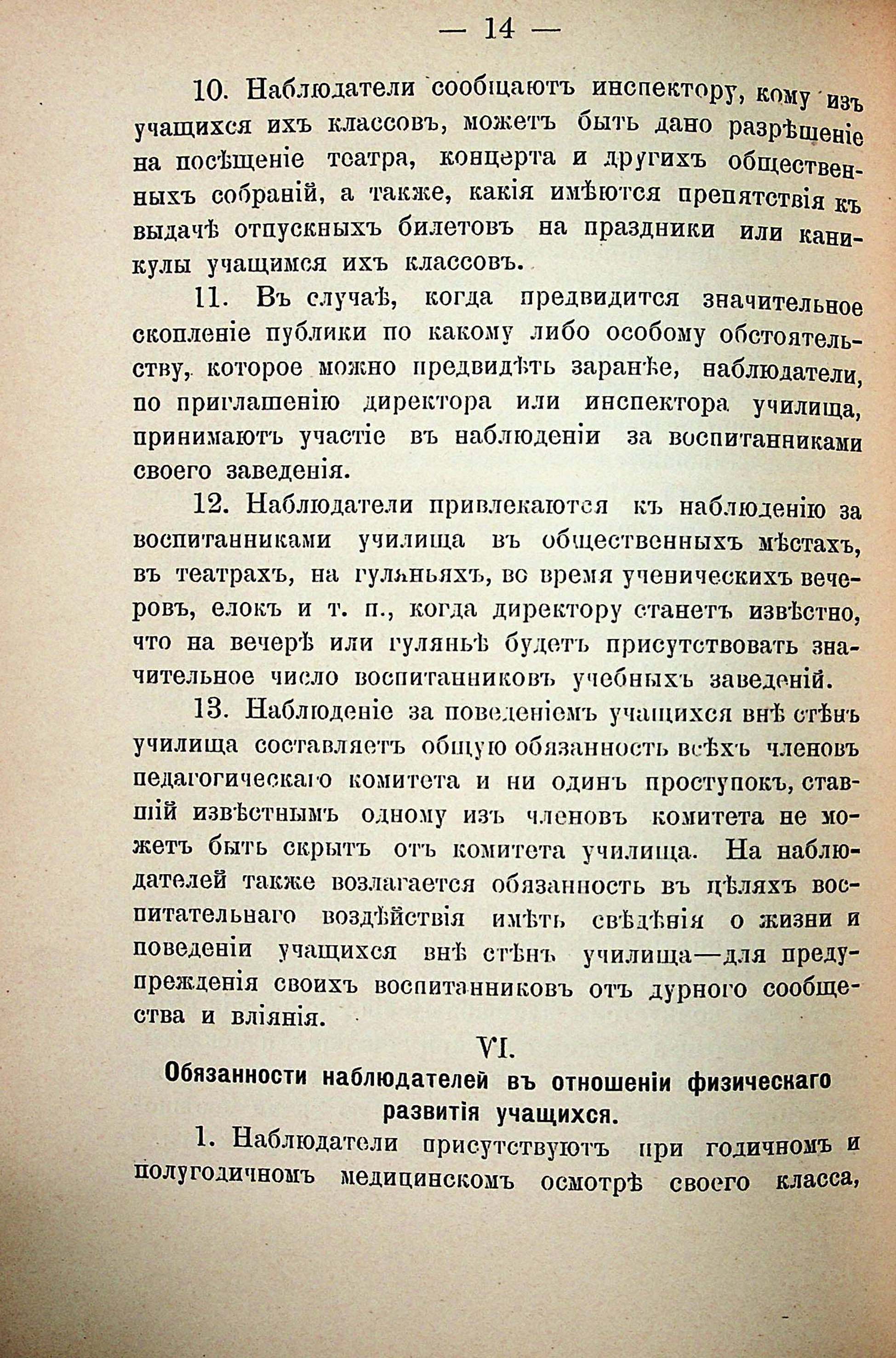 — 14 —

10. Наблюдатели сообщаютъ инспектору, кому изъ учащихся ихъ классовъ, можетъ быть дано разрѣшеніе на посѣщеніе театра, концерта и другихъ общественныхъ собраній, а также, какія имѣются препятствія къ выдачѣ отпускныхъ билетовъ на праздники или каникулы учащимся ихъ классовъ.

11. Въ случаѣ, когда предвидится значительное скопленіе публики по какому либо особому обстоятельству, которое можно предвидѣть заранѣе, наблюдатели, по приглашенію директора или инспектора училища, принимаютъ участіе въ наблюденіи за воспитанниками своего заведенія.

12. Наблюдатели привлекаются къ наблюденію за воспитанниками училища въ общественныхъ мѣстахъ, въ театрахъ, на гуляньяхъ, во время ученическихъ вечеровъ, елокъ и т. п., когда директору станетъ извѣстно, что на вечерѣ или гуляньѣ будетъ присутствовать значительное число воспитанниковъ учебныхъ заведеній.

13. Наблюденіе за поведеніемъ учащихся внѣ стѣнъ училища составляетъ общую обязанность всѣхъ членовъ педагогическаго комитета и ни одинъ проступокъ, ставшій извѣстнымъ одному изъ членовъ комитета не можетъ быть скрытъ отъ комитета училища. На наблюдателей также возлагается обязанность въ цѣляхъ воспитательнаго воздѣйствія имѣть свѣдѣнія о жизни и поведеніи учащихся внѣ стѣнъ училища—для предупрежденія своихъ воспитанниковъ отъ дурного сообщества и вліянія.

VI.

Обязанности наблюдателей въ отношеніи физическаго развитія учащихся.

1. Наблюдатели присутствуютъ при годичномъ и полугодичномъ медицинскомъ осмотрѣ своего класса,